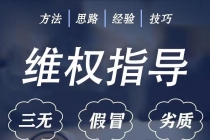 方法 | 思路 | 经验 | 技巧

维权指导

三无

假冒

劣质